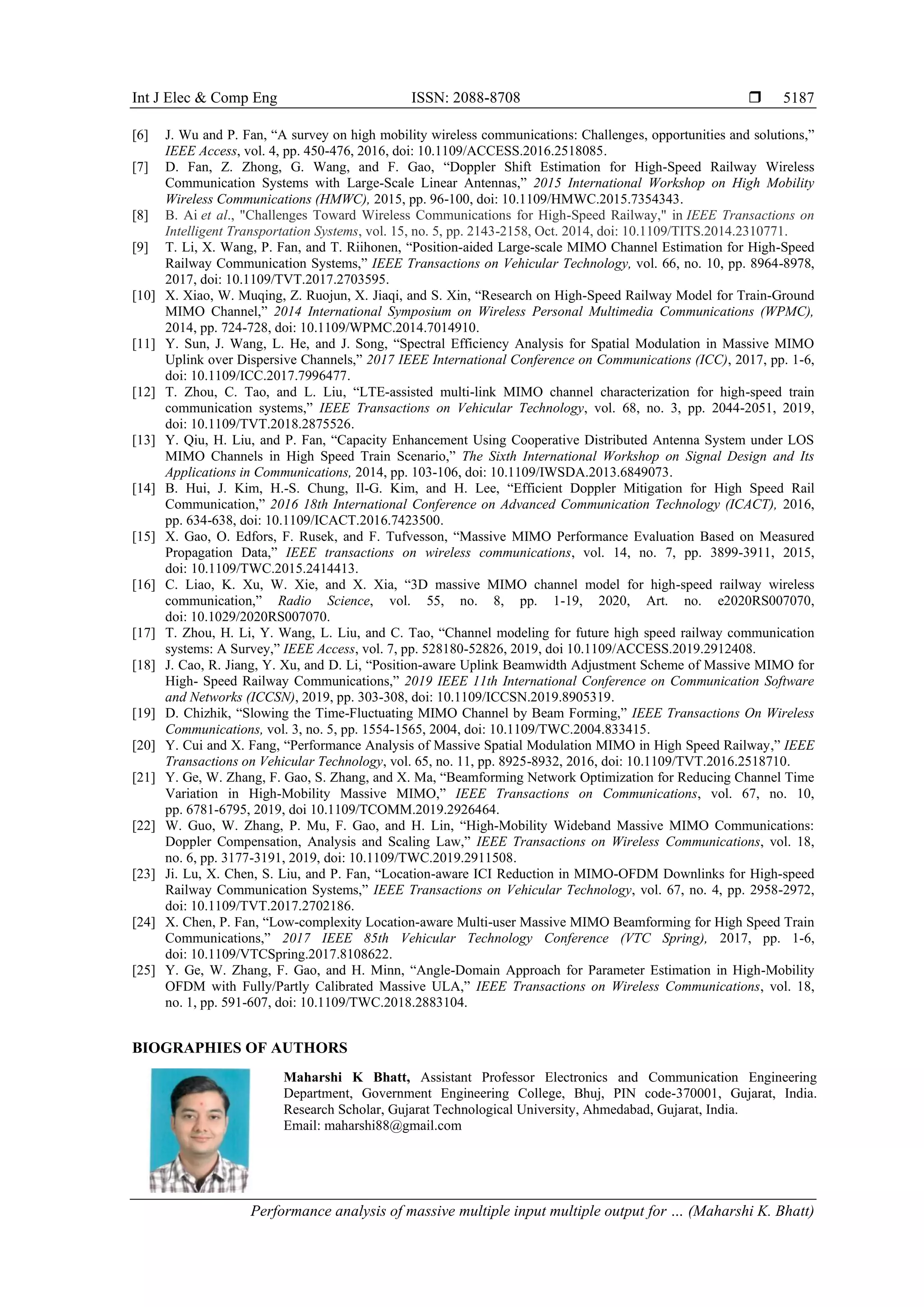 Int J Elec & Comp Eng ISSN: 2088-8708 ❒ 5187

[6] J. Wu and P. Fan, “A survey on high mobility wireless communications: Challenges, opportunities and solutions,” IEEE Access, vol. 4, pp. 450-476, 2016, doi: 10.1109/ACCESS.2016.2518085.
[7] D. Fan, Z. Zhong, G. Wang, and F. Gao, “Doppler Shift Estimation for High-Speed Railway Wireless Communication Systems with Large-Scale Linear Antennas,” 2015 International Workshop on High Mobility Wireless Communications (HMWC), 2015, pp. 96-100, doi: 10.1109/HMWC.2015.7354343.
[8] B. Ai et al., "Challenges Toward Wireless Communications for High-Speed Railway," in IEEE Transactions on Intelligent Transportation Systems, vol. 15, no. 5, pp. 2143-2158, Oct. 2014, doi: 10.1109/TITS.2014.2310771.
[9] T. Li, X. Wang, P. Fan, and T. Riihonen, “Position-aided Large-scale MIMO Channel Estimation for High-Speed Railway Communication Systems,” IEEE Transactions on Vehicular Technology, vol. 66, no. 10, pp. 8964-8978, 2017, doi: 10.1109/TVT.2017.2703595.
[10] X. Xiao, W. Muqing, Z. Ruojun, X. Jiaqi, and S. Xin, “Research on High-Speed Railway Model for Train-Ground MIMO Channel,” 2014 International Symposium on Wireless Personal Multimedia Communications (WPMC), 2014, pp. 724-728, doi: 10.1109/WPMC.2014.7014910.
[11] Y. Sun, J. Wang, L. He, and J. Song, “Spectral Efficiency Analysis for Spatial Modulation in Massive MIMO Uplink over Dispersive Channels,” 2017 IEEE International Conference on Communications (ICC), 2017, pp. 1-6, doi: 10.1109/ICC.2017.7996477.
[12] T. Zhou, C. Tao, and L. Liu, “LTE-assisted multi-link MIMO channel characterization for high-speed train communication systems,” IEEE Transactions on Vehicular Technology, vol. 68, no. 3, pp. 2044-2051, 2019, doi: 10.1109/TVT.2018.2875526.
[13] Y. Qiu, H. Liu, and P. Fan, “Capacity Enhancement Using Cooperative Distributed Antenna System under LOS MIMO Channels in High Speed Train Scenario,” The Sixth International Workshop on Signal Design and Its Applications in Communications, 2014, pp. 103-106, doi: 10.1109/IWSDA.2013.6849073.
[14] B. Hui, J. Kim, H.-S. Chung, Il-G. Kim, and H. Lee, “Efficient Doppler Mitigation for High Speed Rail Communication,” 2016 18th International Conference on Advanced Communication Technology (ICACT), 2016, pp. 634-638, doi: 10.1109/ICACT.2016.7423500.
[15] X. Gao, O. Edfors, F. Rusek, and F. Tufvesson, “Massive MIMO Performance Evaluation Based on Measured Propagation Data,” IEEE transactions on wireless communications, vol. 14, no. 7, pp. 3899-3911, 2015, doi: 10.1109/TWC.2015.2414413.
[16] C. Liao, K. Xu, W. Xie, and X. Xia, “3D massive MIMO channel model for high-speed railway wireless communication,” Radio Science, vol. 55, no. 8, pp. 1-19, 2020, Art. no. e2020RS007070, doi: 10.1029/2020RS007070.
[17] T. Zhou, H. Li, Y. Wang, L. Liu, and C. Tao, “Channel modeling for future high speed railway communication systems: A Survey,” IEEE Access, vol. 7, pp. 528180-52826, 2019, doi 10.1109/ACCESS.2019.2912408.
[18] J. Cao, R. Jiang, Y. Xu, and D. Li, “Position-aware Uplink Beamwidth Adjustment Scheme of Massive MIMO for High- Speed Railway Communications,” 2019 IEEE 11th International Conference on Communication Software and Networks (ICCSN), 2019, pp. 303-308, doi: 10.1109/ICCSN.2019.8905319.
[19] D. Chizhik, “Slowing the Time-Fluctuating MIMO Channel by Beam Forming,” IEEE Transactions On Wireless Communications, vol. 3, no. 5, pp. 1554-1565, 2004, doi: 10.1109/TWC.2004.833415.
[20] Y. Cui and X. Fang, “Performance Analysis of Massive Spatial Modulation MIMO in High Speed Railway,” IEEE Transactions on Vehicular Technology, vol. 65, no. 11, pp. 8925-8932, 2016, doi: 10.1109/TVT.2016.2518710.
[21] Y. Ge, W. Zhang, F. Gao, S. Zhang, and X. Ma, “Beamforming Network Optimization for Reducing Channel Time Variation in High-Mobility Massive MIMO,” IEEE Transactions on Communications, vol. 67, no. 10, pp. 6781-6795, 2019, doi 10.1109/TCOMM.2019.2926464.
[22] W. Guo, W. Zhang, P. Mu, F. Gao, and H. Lin, “High-Mobility Wideband Massive MIMO Communications: Doppler Compensation, Analysis and Scaling Law,” IEEE Transactions on Wireless Communications, vol. 18, no. 6, pp. 3177-3191, 2019, doi: 10.1109/TWC.2019.2911508.
[23] Ji. Lu, X. Chen, S. Liu, and P. Fan, “Location-aware ICI Reduction in MIMO-OFDM Downlinks for High-speed Railway Communication Systems,” IEEE Transactions on Vehicular Technology, vol. 67, no. 4, pp. 2958-2972, doi: 10.1109/TVT.2017.2702186.
[24] X. Chen, P. Fan, “Low-complexity Location-aware Multi-user Massive MIMO Beamforming for High Speed Train Communications,” 2017 IEEE 85th Vehicular Technology Conference (VTC Spring), 2017, pp. 1-6, doi: 10.1109/VTCSpring.2017.8108622.
[25] Y. Ge, W. Zhang, F. Gao, and H. Minn, “Angle-Domain Approach for Parameter Estimation in High-Mobility OFDM with Fully/Partly Calibrated Massive ULA,” IEEE Transactions on Wireless Communications, vol. 18, no. 1, pp. 591-607, doi: 10.1109/TWC.2018.2883104.

BIOGRAPHIES OF AUTHORS

Maharshi K Bhatt, Assistant Professor Electronics and Communication Engineering Department, Government Engineering College, Bhuj, PIN code-370001, Gujarat, India. Research Scholar, Gujarat Technological University, Ahmedabad, Gujarat, India.
Email: maharshi88@gmail.com

Performance analysis of massive multiple input multiple output for … (Maharshi K. Bhatt)